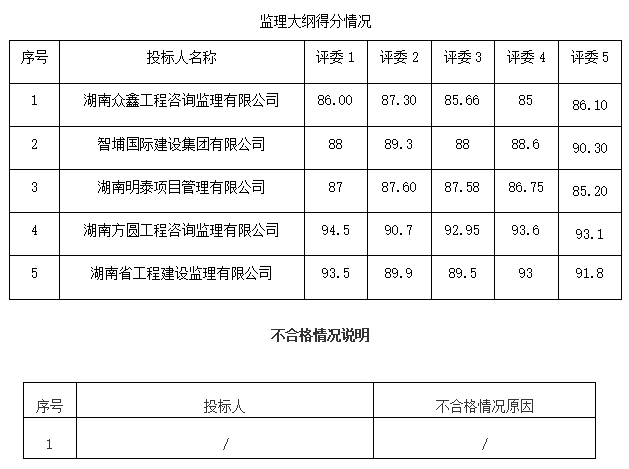 监理大纲得分情况

| 序号 | 投标人名称 | 评委 1 | 评委 2 | 评委 3 | 评委 4 | 评委 5 |
|---|---|---|---|---|---|---|
| 1 | 湖南众鑫工程咨询监理有限公司 | 86.00 | 87.30 | 85.66 | 85 | 86.10 |
| 2 | 智埔国际建设集团有限公司 | 88 | 89.3 | 88 | 88.6 | 90.30 |
| 3 | 湖南明泰项目管理有限公司 | 87 | 87.60 | 87.58 | 86.75 | 85.20 |
| 4 | 湖南方圆工程咨询监理有限公司 | 94.5 | 90.7 | 92.95 | 93.6 | 93.1 |
| 5 | 湖南省工程建设监理有限公司 | 93.5 | 89.9 | 89.5 | 93 | 91.8 |

不合格情况说明

| 序号 | 投标人 | 不合格情况原因 |
|---|---|---|
| 1 | / | / |